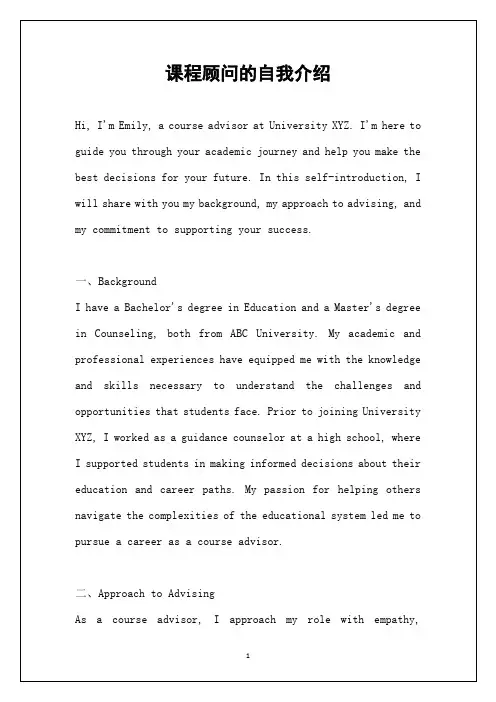 课程顾问的自我介绍

Hi, I'm Emily, a course advisor at University XYZ. I'm here to guide you through your academic journey and help you make the best decisions for your future. In this self-introduction, I will share with you my background, my approach to advising, and my commitment to supporting your success.

一、Background

I have a Bachelor's degree in Education and a Master's degree in Counseling, both from ABC University. My academic and professional experiences have equipped me with the knowledge and skills necessary to understand the challenges and opportunities that students face. Prior to joining University XYZ, I worked as a guidance counselor at a high school, where I supported students in making informed decisions about their education and career paths. My passion for helping others navigate the complexities of the educational system led me to pursue a career as a course advisor.

二、Approach to Advising

As a course advisor, I approach my role with empathy,

1